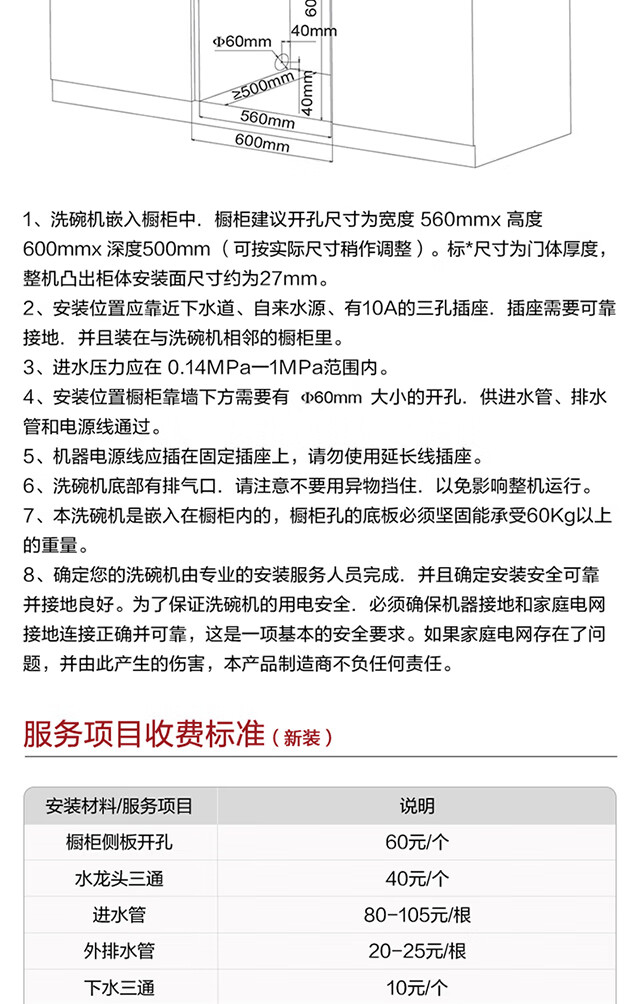 60
Φ60mm
40mm
≥500mm
40mm
560mm
600mm

1、洗碗机嵌入橱柜中．橱柜建议开孔尺寸为宽度 560mmx 高度 600mmx 深度500mm（可按实际尺寸稍作调整）。标*尺寸为门体厚度，整机凸出柜体安装面尺寸约为27mm。
2、安装位置应靠近下水道、自来水源、有10A的三孔插座．插座需要可靠接地．并且装在与洗碗机相邻的橱柜里。
3、进水压力应在 0.14MPa一1MPa范围内。
4、安装位置橱柜靠墙下方需要有 Φ60mm 大小的开孔．供进水管、排水管和电源线通过。
5、机器电源线应插在固定插座上，请勿使用延长线插座。
6、洗碗机底部有排气口．请注意不要用异物挡住．以免影响整机运行。
7、本洗碗机是嵌入在橱柜内的，橱柜孔的底板必须坚固能承受60Kg以上的重量。
8、确定您的洗碗机由专业的安装服务人员完成．并且确定安装安全可靠并接地良好。为了保证洗碗机的用电安全．必须确保机器接地和家庭电网接地连接正确并可靠，这是一项基本的安全要求。如果家庭电网存在了问题，并由此产生的伤害，本产品制造商不负任何责任。

服务项目收费标准（新装）

| 安装材料/服务项目 | 说明 |
|---|---|
| 橱柜侧板开孔 | 60元/个 |
| 水龙头三通 | 40元/个 |
| 进水管 | 80-105元/根 |
| 外排水管 | 20-25元/根 |
| 下水三通 | 10元/个 |